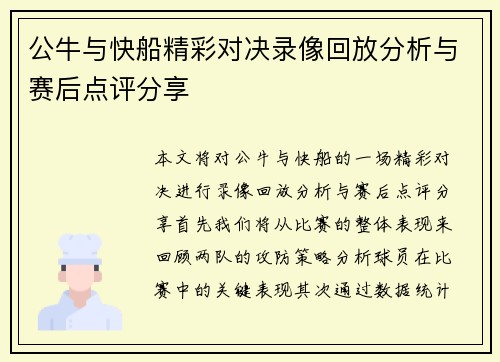 公牛与快船精彩对决录像回放分析与赛后点评分享

本文将对公牛与快船的一场精彩对决进行录像回放分析与赛后点评分享首先我们将从比赛的整体表现来回顾两队的攻防策略分析球员在比赛中的关键表现其次通过数据统计